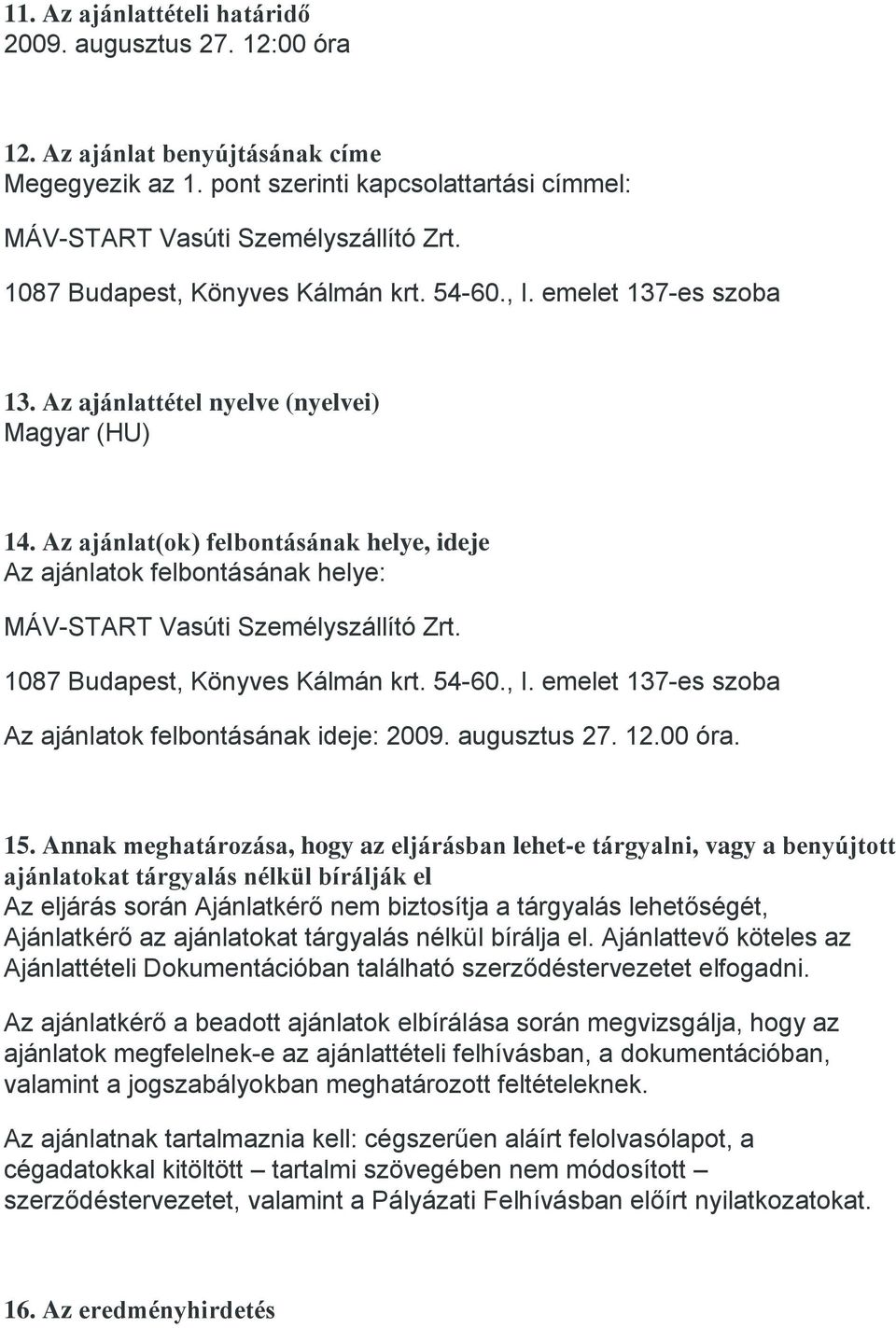 11. Az ajánlattételi határidő
2009. augusztus 27. 12:00 óra

12. Az ajánlat benyújtásának címe
Megegyezik az 1. pont szerinti kapcsolattartási címmel:

MÁV-START Vasúti Személyszállító Zrt.

1087 Budapest, Könyves Kálmán krt. 54-60., I. emelet 137-es szoba

13. Az ajánlattétel nyelve (nyelvei)
Magyar (HU)

14. Az ajánlat(ok) felbontásának helye, ideje
Az ajánlatok felbontásának helye:

MÁV-START Vasúti Személyszállító Zrt.

1087 Budapest, Könyves Kálmán krt. 54-60., I. emelet 137-es szoba

Az ajánlatok felbontásának ideje: 2009. augusztus 27. 12.00 óra.

15. Annak meghatározása, hogy az eljárásban lehet-e tárgyalni, vagy a benyújtott ajánlatokat tárgyalás nélkül bírálják el
Az eljárás során Ajánlatkérő nem biztosítja a tárgyalás lehetőségét, Ajánlatkérő az ajánlatokat tárgyalás nélkül bírálja el. Ajánlattevő köteles az Ajánlattételi Dokumentációban található szerződéstervezetet elfogadni.

Az ajánlatkérő a beadott ajánlatok elbírálása során megvizsgálja, hogy az ajánlatok megfelelnek-e az ajánlattételi felhívásban, a dokumentációban, valamint a jogszabályokban meghatározott feltételeknek.

Az ajánlatnak tartalmaznia kell: cégszerűen aláírt felolvasólapot, a cégadatokkal kitöltött – tartalmi szövegében nem módosított – szerződéstervezetet, valamint a Pályázati Felhívásban előírt nyilatkozatokat.

16. Az eredményhirdetés